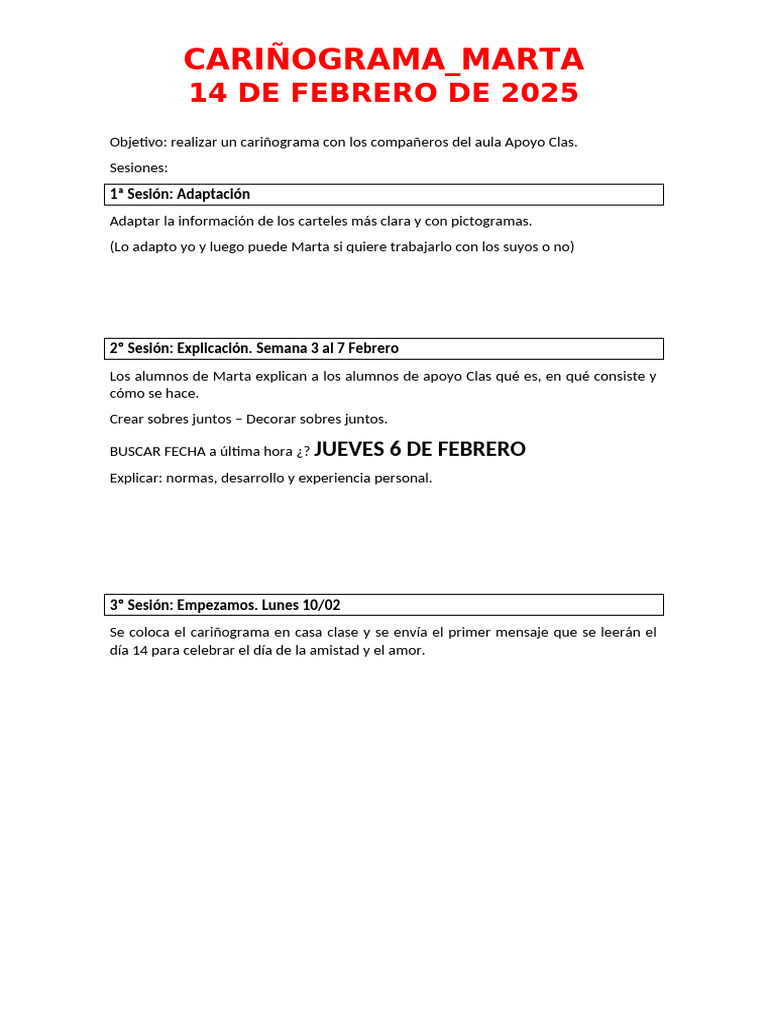 CARIÑOGRAMA_MARTA
14 DE FEBRERO DE 2025

Objetivo: realizar un cariñograma con los compañeros del aula Apoyo Clas.

Sesiones:

1ª Sesión: Adaptación

Adaptar la información de los carteles más clara y con pictogramas.

(Lo adapto yo y luego puede Marta si quiere trabajarlo con los suyos o no)

2º Sesión: Explicación. Semana 3 al 7 Febrero

Los alumnos de Marta explican a los alumnos de apoyo Clas qué es, en qué consiste y cómo se hace.

Crear sobres juntos – Decorar sobres juntos.

BUSCAR FECHA a última hora ¿? JUEVES 6 DE FEBRERO

Explicar: normas, desarrollo y experiencia personal.

3º Sesión: Empezamos. Lunes 10/02

Se coloca el cariñograma en casa clase y se envía el primer mensaje que se leerán el día 14 para celebrar el día de la amistad y el amor.